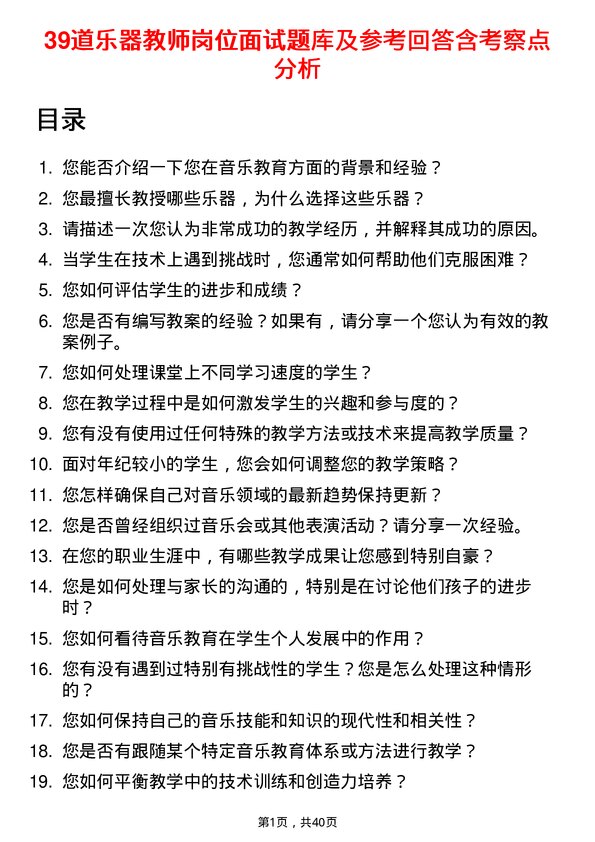 39道乐器教师岗位面试题库及参考回答含考察点分析

目录

1. 您能否介绍一下您在音乐教育方面的背景和经验？
2. 您最擅长教授哪些乐器，为什么选择这些乐器？
3. 请描述一次您认为非常成功的教学经历，并解释其成功的原因。
4. 当学生在技术上遇到挑战时，您通常如何帮助他们克服困难？
5. 您如何评估学生的进步和成绩？
6. 您是否有编写教案的经验？如果有，请分享一个您认为有效的教案例子。
7. 您如何处理课堂上不同学习速度的学生？
8. 您在教学过程中是如何激发学生的兴趣和参与度的？
9. 您有没有使用过任何特殊的教学方法或技术来提高教学质量？
10. 面对年纪较小的学生，您会如何调整您的教学策略？
11. 您怎样确保自己对音乐领域的最新趋势保持更新？
12. 您是否曾经组织过音乐会或其他表演活动？请分享一次经验。
13. 在您的职业生涯中，有哪些教学成果让您感到特别自豪？
14. 您是如何处理与家长的沟通的，特别是在讨论他们孩子的进步时？
15. 您如何看待音乐教育在学生个人发展中的作用？
16. 您有没有遇到过特别有挑战性的学生？您是怎么处理这种情形的？
17. 您如何保持自己的音乐技能和知识的现代性和相关性？
18. 您是否有跟随某个特定音乐教育体系或方法进行教学？
19. 您如何平衡教学中的技术训练和创造力培养？

第1页，共40页